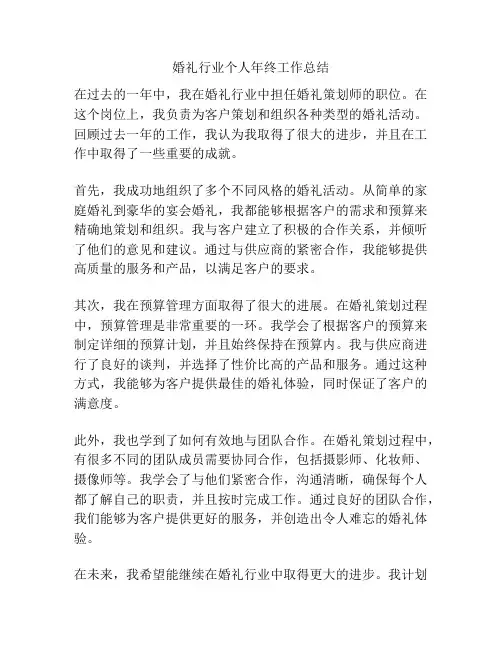 婚礼行业个人年终工作总结

在过去的一年中，我在婚礼行业中担任婚礼策划师的职位。在这个岗位上，我负责为客户策划和组织各种类型的婚礼活动。回顾过去一年的工作，我认为我取得了很大的进步，并且在工作中取得了一些重要的成就。

首先，我成功地组织了多个不同风格的婚礼活动。从简单的家庭婚礼到豪华的宴会婚礼，我都能够根据客户的需求和预算来精确地策划和组织。我与客户建立了积极的合作关系，并倾听了他们的意见和建议。通过与供应商的紧密合作，我能够提供高质量的服务和产品，以满足客户的要求。

其次，我在预算管理方面取得了很大的进展。在婚礼策划过程中，预算管理是非常重要的一环。我学会了根据客户的预算来制定详细的预算计划，并且始终保持在预算内。我与供应商进行了良好的谈判，并选择了性价比高的产品和服务。通过这种方式，我能够为客户提供最佳的婚礼体验，同时保证了客户的满意度。

此外，我也学到了如何有效地与团队合作。在婚礼策划过程中，有很多不同的团队成员需要协同合作，包括摄影师、化妆师、摄像师等。我学会了与他们紧密合作，沟通清晰，确保每个人都了解自己的职责，并且按时完成工作。通过良好的团队合作，我们能够为客户提供更好的服务，并创造出令人难忘的婚礼体验。

在未来，我希望能继续在婚礼行业中取得更大的进步。我计划